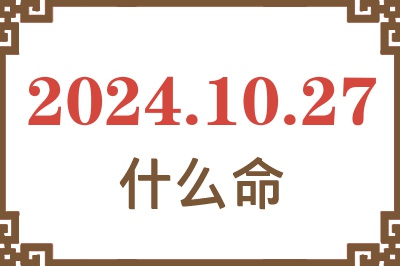 2024.10.27
什么命